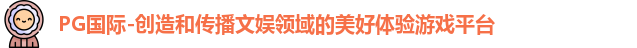 PG国际-创造和传播文娱领域的美好体验游戏平台